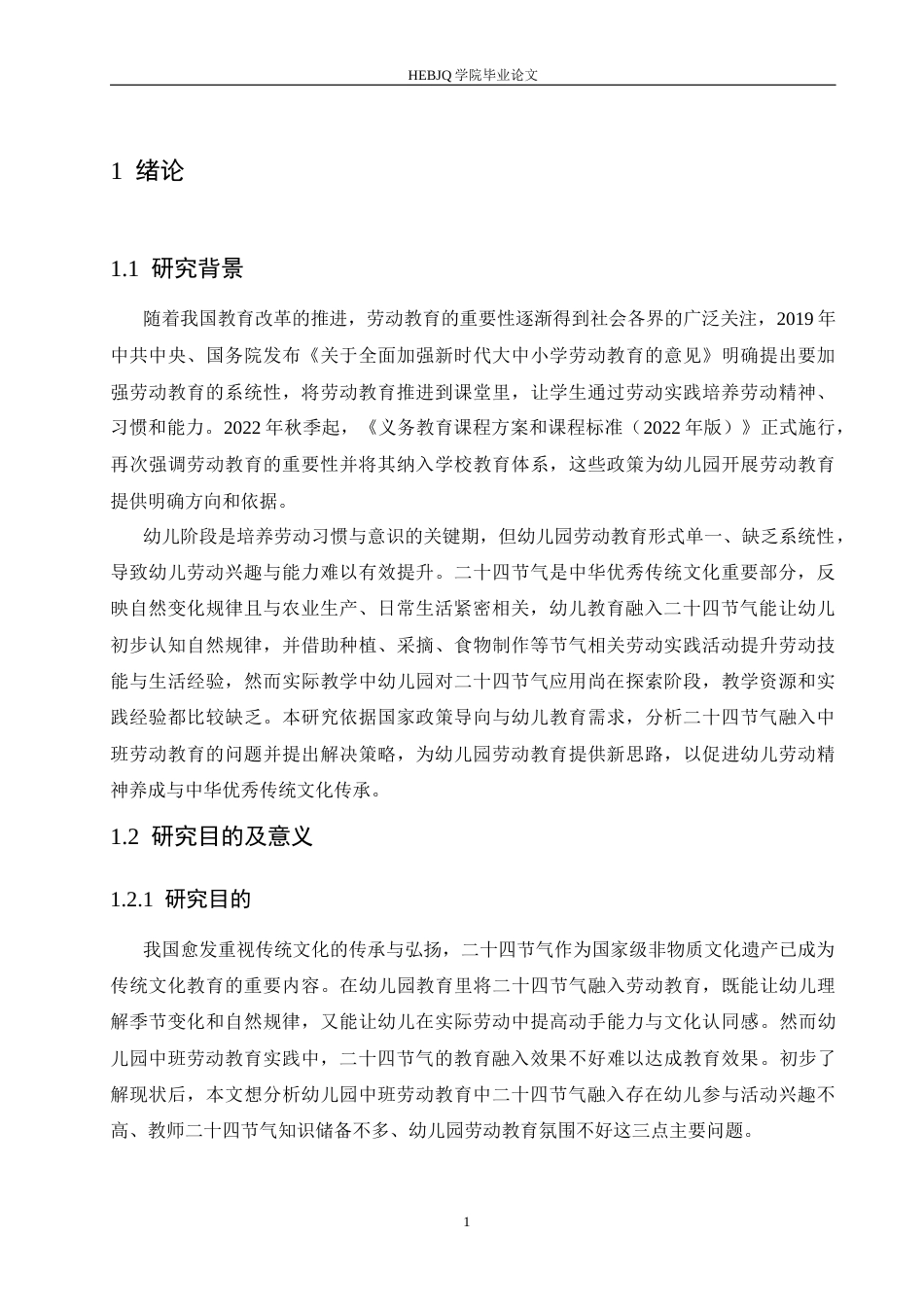 HEBJQ 学院毕业论文

1 绪论

1.1 研究背景

随着我国教育改革的推进，劳动教育的重要性逐渐得到社会各界的广泛关注，2019 年中共中央、国务院发布《关于全面加强新时代大中小学劳动教育的意见》明确提出要加强劳动教育的系统性，将劳动教育推进到课堂里，让学生通过劳动实践培养劳动精神、习惯和能力。2022 年秋季起，《义务教育课程方案和课程标准（2022 年版）》正式施行，再次强调劳动教育的重要性并将其纳入学校教育体系，这些政策为幼儿园开展劳动教育提供明确方向和依据。

幼儿阶段是培养劳动习惯与意识的关键期，但幼儿园劳动教育形式单一、缺乏系统性，导致幼儿劳动兴趣与能力难以有效提升。二十四节气是中华优秀传统文化重要部分，反映自然变化规律且与农业生产、日常生活紧密相关，幼儿教育融入二十四节气能让幼儿初步认知自然规律，并借助种植、采摘、食物制作等节气相关劳动实践活动提升劳动技能与生活经验，然而实际教学中幼儿园对二十四节气应用尚在探索阶段，教学资源和实践经验都比较缺乏。本研究依据国家政策导向与幼儿教育需求，分析二十四节气融入中班劳动教育的问题并提出解决策略，为幼儿园劳动教育提供新思路，以促进幼儿劳动精神养成与中华优秀传统文化传承。

1.2 研究目的及意义

1.2.1 研究目的

我国愈发重视传统文化的传承与弘扬，二十四节气作为国家级非物质文化遗产已成为传统文化教育的重要内容。在幼儿园教育里将二十四节气融入劳动教育，既能让幼儿理解季节变化和自然规律，又能让幼儿在实际劳动中提高动手能力与文化认同感。然而幼儿园中班劳动教育实践中，二十四节气的教育融入效果不好难以达成教育效果。初步了解现状后，本文想分析幼儿园中班劳动教育中二十四节气融入存在幼儿参与活动兴趣不高、教师二十四节气知识储备不多、幼儿园劳动教育氛围不好这三点主要问题。

1